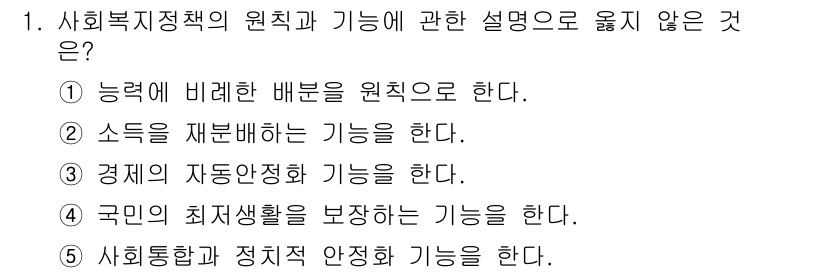 1. 사회복지정책의 원칙과 기능에 관한 설명으로 옳지 않은 것은?

① 능력에 비례한 배분을 원칙으로 한다.

② 소득을 재분배하는 기능을 한다.

③ 경제의 자동안정화 기능을 한다.

④ 국민의 최저생활을 보장하는 기능을 한다.

⑤ 사회통합과 정치적 안정화 기능을 한다.